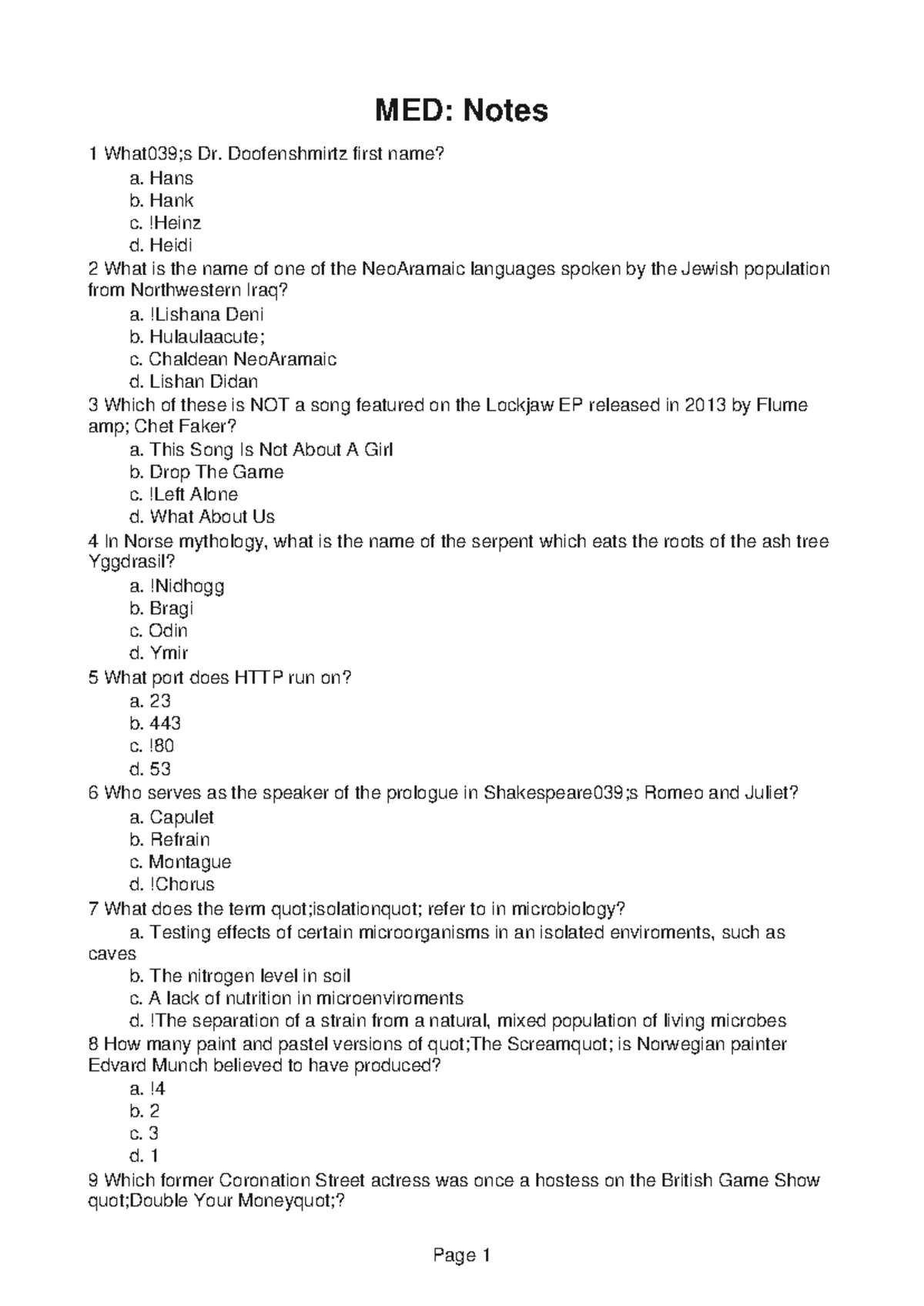 MED: Notes

1 What039;s Dr. Doofenshmirtz first name?
a. Hans
b. Hank
c. !Heinz
d. Heidi

2 What is the name of one of the NeoAramaic languages spoken by the Jewish population from Northwestern Iraq?
a. !Lishana Deni
b. Hulaulaacute;
c. Chaldean NeoAramaic
d. Lishan Didan

3 Which of these is NOT a song featured on the Lockjaw EP released in 2013 by Flume amp; Chet Faker?
a. This Song Is Not About A Girl
b. Drop The Game
c. !Left Alone
d. What About Us

4 In Norse mythology, what is the name of the serpent which eats the roots of the ash tree Yggdrasil?
a. !Nidhogg
b. Bragi
c. Odin
d. Ymir

5 What port does HTTP run on?
a. 23
b. 443
c. !80
d. 53

6 Who serves as the speaker of the prologue in Shakespeare039;s Romeo and Juliet?
a. Capulet
b. Refrain
c. Montague
d. !Chorus

7 What does the term quot;isolationquot; refer to in microbiology?
a. Testing effects of certain microorganisms in an isolated enviroments, such as caves
b. The nitrogen level in soil
c. A lack of nutrition in microenviroments
d. !The separation of a strain from a natural, mixed population of living microbes

8 How many paint and pastel versions of quot;The Screamquot; is Norwegian painter Edvard Munch believed to have produced?
a. !4
b. 2
c. 3
d. 1

9 Which former Coronation Street actress was once a hostess on the British Game Show quot;Double Your Moneyquot;?

Page 1